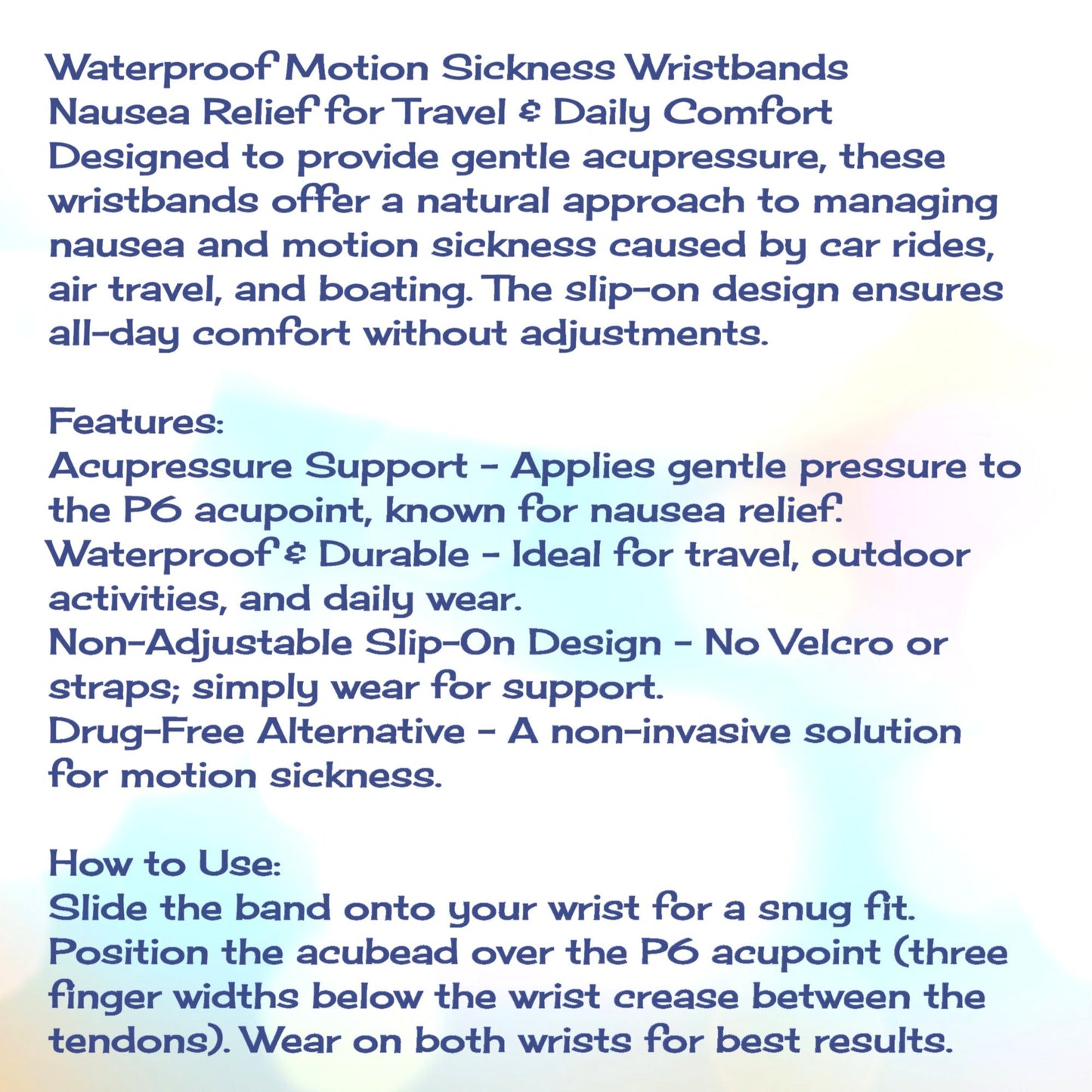 Waterproof Motion Sickness Wristbands
Nausea Relief for Travel & Daily Comfort

Designed to provide gentle acupressure, these wristbands offer a natural approach to managing nausea and motion sickness caused by car rides, air travel, and boating. The slip-on design ensures all-day comfort without adjustments.

Features:
Acupressure Support - Applies gentle pressure to the P6 acupoint, known for nausea relief.
Waterproof & Durable - Ideal for travel, outdoor activities, and daily wear.
Non-Adjustable Slip-On Design - No Velcro or straps; simply wear for support.
Drug-Free Alternative - A non-invasive solution for motion sickness.

How to Use:
Slide the band onto your wrist for a snug fit. Position the acubead over the P6 acupoint (three finger widths below the wrist crease between the tendons). Wear on both wrists for best results.